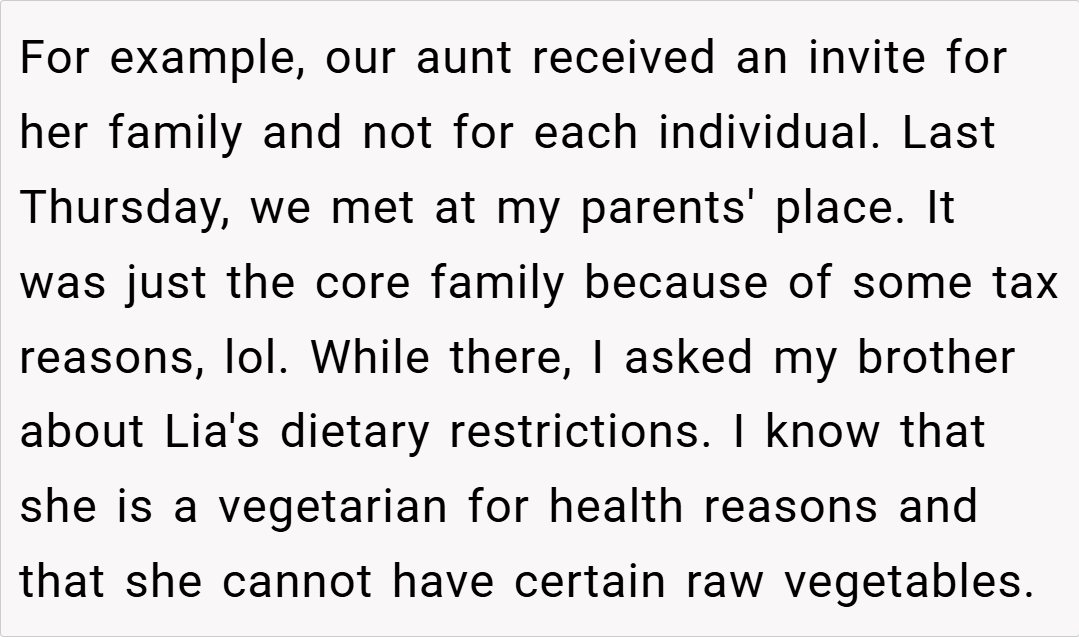 For example, our aunt received an invite for her family and not for each individual. Last Thursday, we met at my parents' place. It was just the core family because of some tax reasons, lol. While there, I asked my brother about Lia's dietary restrictions. I know that she is a vegetarian for health reasons and that she cannot have certain raw vegetables.